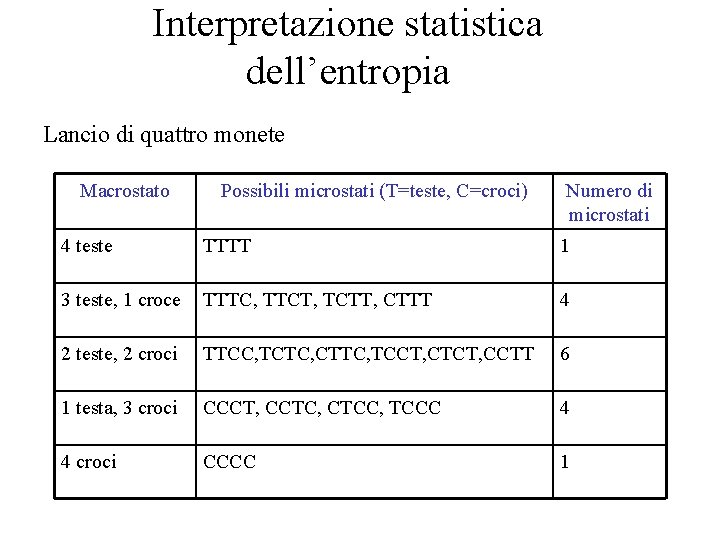 Interpretazione statistica dell’entropia

Lancio di quattro monete

| Macrostato | Possibili microstati (T=teste, C=croci) | Numero di microstati |
|---|---|---|
| 4 teste | TTTT | 1 |
| 3 teste, 1 croce | TTTC, TTCT, TCTT, CTTT | 4 |
| 2 teste, 2 croci | TTCC,TCTC,CTTC,TCCT,CTCT,CCTT | 6 |
| 1 testa, 3 croci | CCCT, CCTC, CTCC, TCCC | 4 |
| 4 croci | CCCC | 1 |